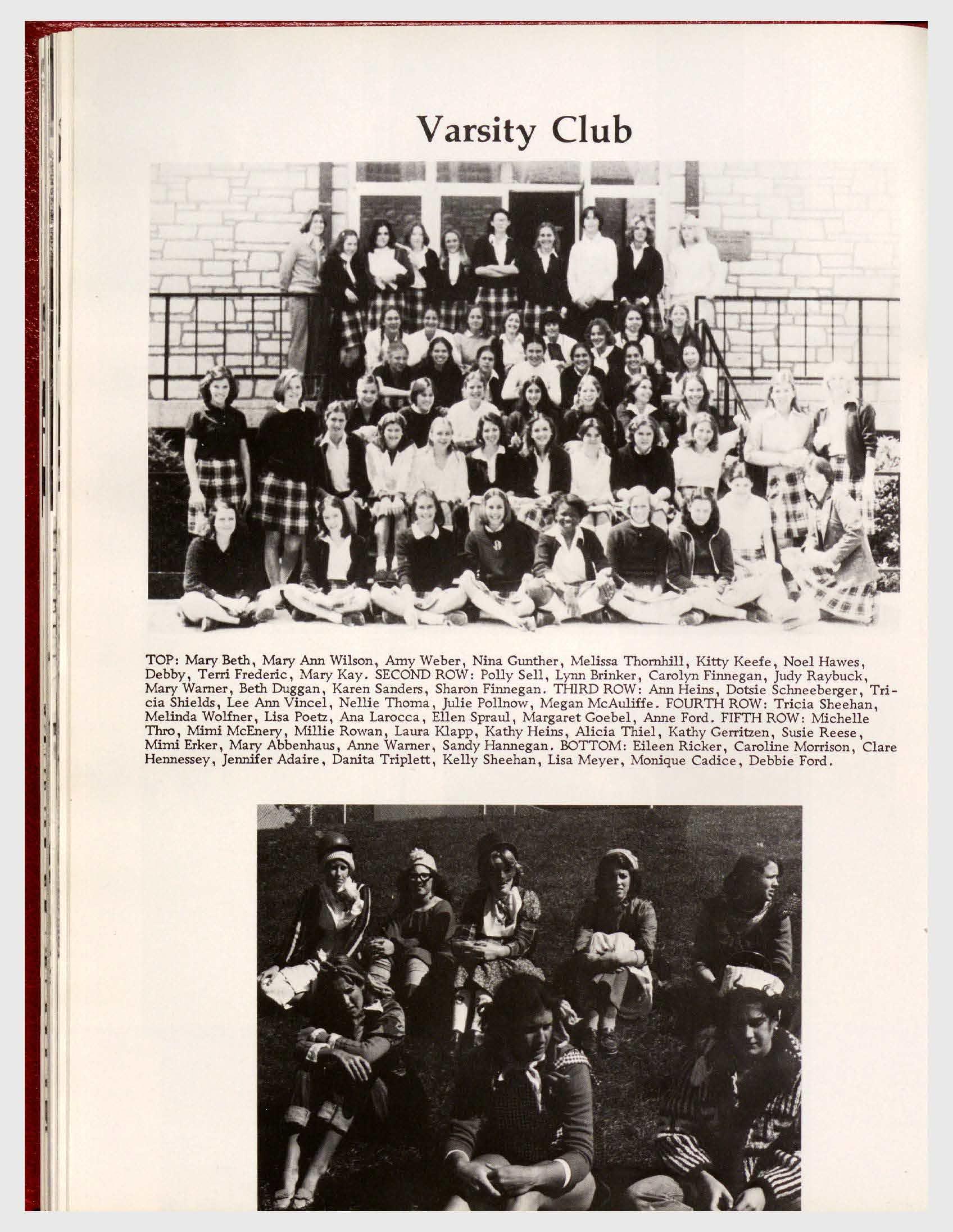 Varsity Club

TOP: Mary Beth, Mary Ann Wilson, Amy Weber, Nina Gunther, Melissa Thornhill, Kitty Keefe, Noel Hawes, Debby, Terri Frederic, Mary Kay. SECOND ROW: Polly Sell, Lynn Brinker, Carolyn Finnegan, Judy Raybuck, Mary Warner, Beth Duggan, Karen Sanders, Sharon Finnegan. THIRD ROW: Ann Heins, Dotsie Schneeberger, Tricia Shields, Lee Ann Vincel, Nellie Thoma, Julie Pollnow, Megan McAuliffe. FOURTH ROW: Tricia Sheehan, Melinda Wolfner, Lisa Poetz, Ana Larocca, Ellen Spraul, Margaret Goebel, Anne Ford. FIFTH ROW: Michelle Thro, Mimi McEnery, Millie Rowan, Laura Klapp, Kathy Heins, Alicia Thiel, Kathy Gerritzen, Susie Reese, Mimi Erker, Mary Abbenhaus, Anne Warner, Sandy Hannegan. BOTTOM: Eileen Ricker, Caroline Morrison, Clare Hennessey, Jennifer Adaire, Danita Triplett, Kelly Sheehan, Lisa Meyer, Monique Cadice, Debbie Ford.